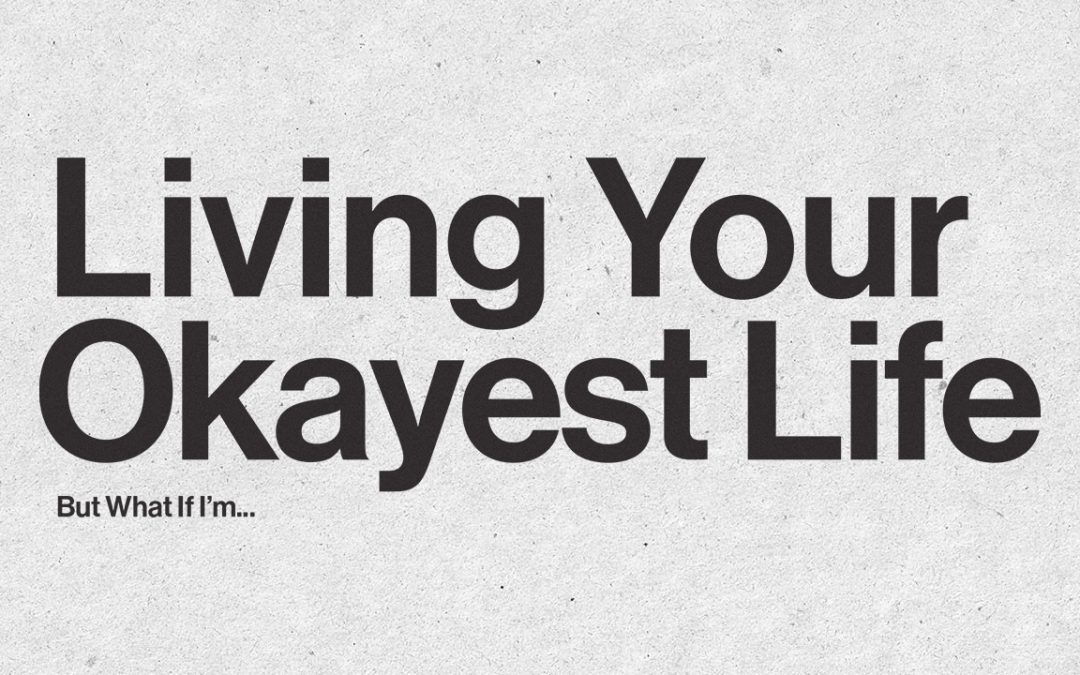 Living Your Okayest Life

But What If I'm...